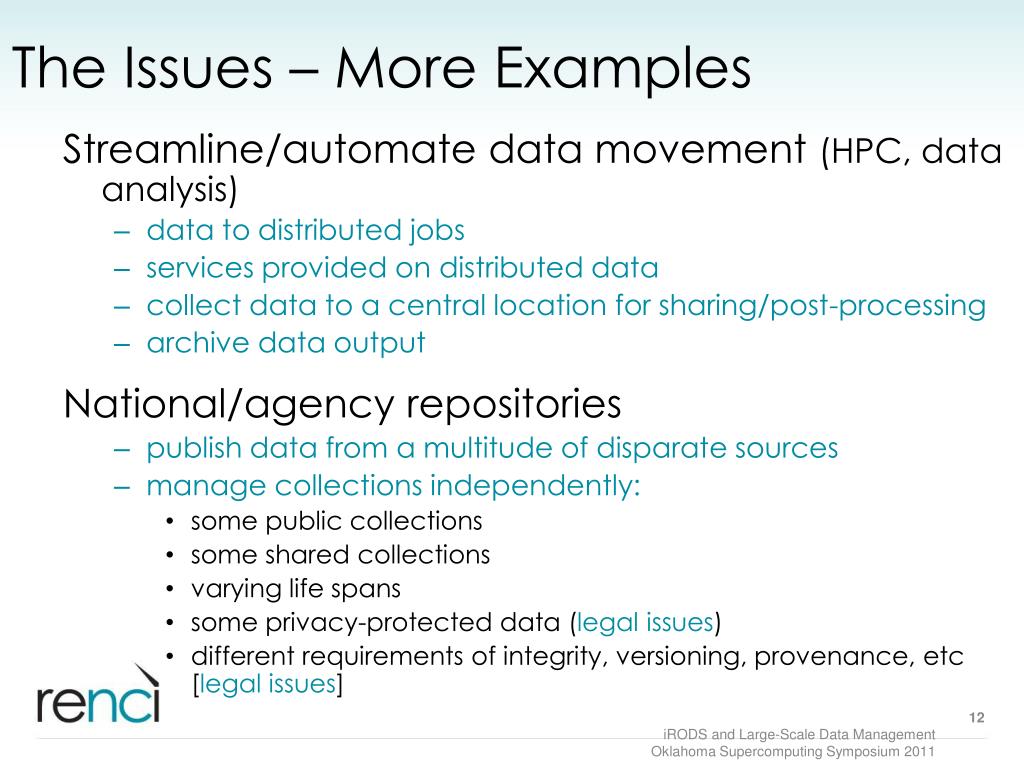 The Issues – More Examples

Streamline/automate data movement (HPC, data analysis)

– data to distributed jobs
– services provided on distributed data
– collect data to a central location for sharing/post-processing
– archive data output

National/agency repositories

– publish data from a multitude of disparate sources
– manage collections independently:
• some public collections
• some shared collections
• varying life spans
• some privacy-protected data (legal issues)
• different requirements of integrity, versioning, provenance, etc [legal issues]

renci

12

iRODS and Large-Scale Data Management
Oklahoma Supercomputing Symposium 2011